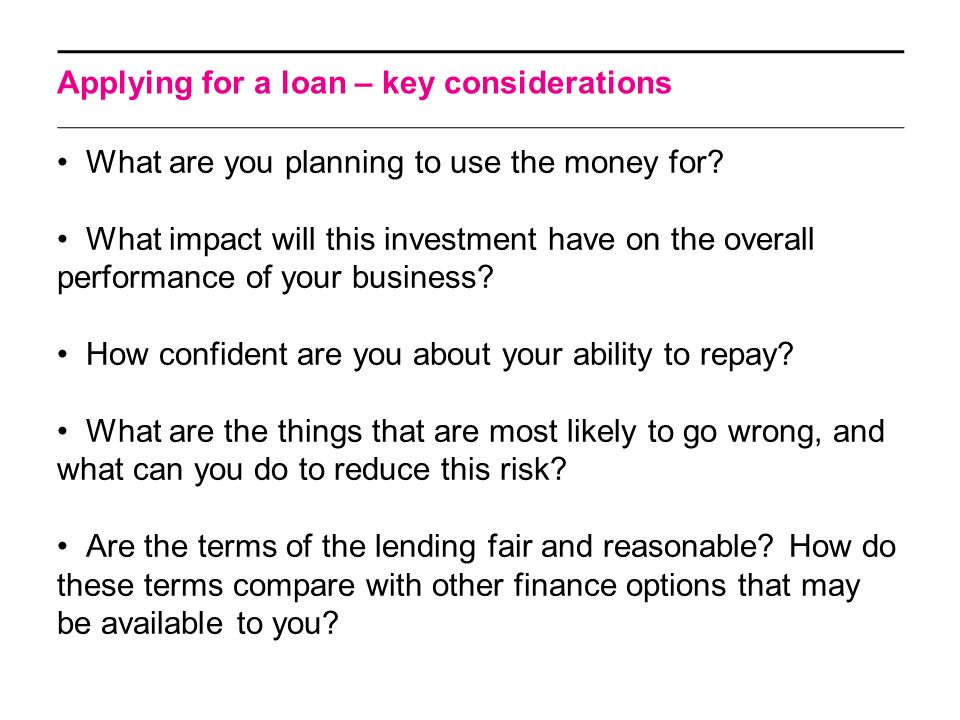 Applying for a loan – key considerations

• What are you planning to use the money for?

• What impact will this investment have on the overall performance of your business?

• How confident are you about your ability to repay?

• What are the things that are most likely to go wrong, and what can you do to reduce this risk?

• Are the terms of the lending fair and reasonable? How do these terms compare with other finance options that may be available to you?